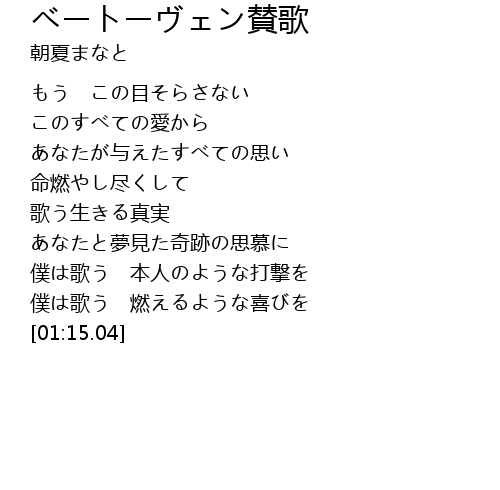 ベートーヴェン賛歌
朝夏まなと

もう　この目そらさない
このすべての愛から
あなたが与えたすべての思い
命燃やし尽くして
歌う生きる真実
あなたと夢見た奇跡の思慕に
僕は歌う　本人のような打撃を
僕は歌う　燃えるような喜びを
[01:15.04]